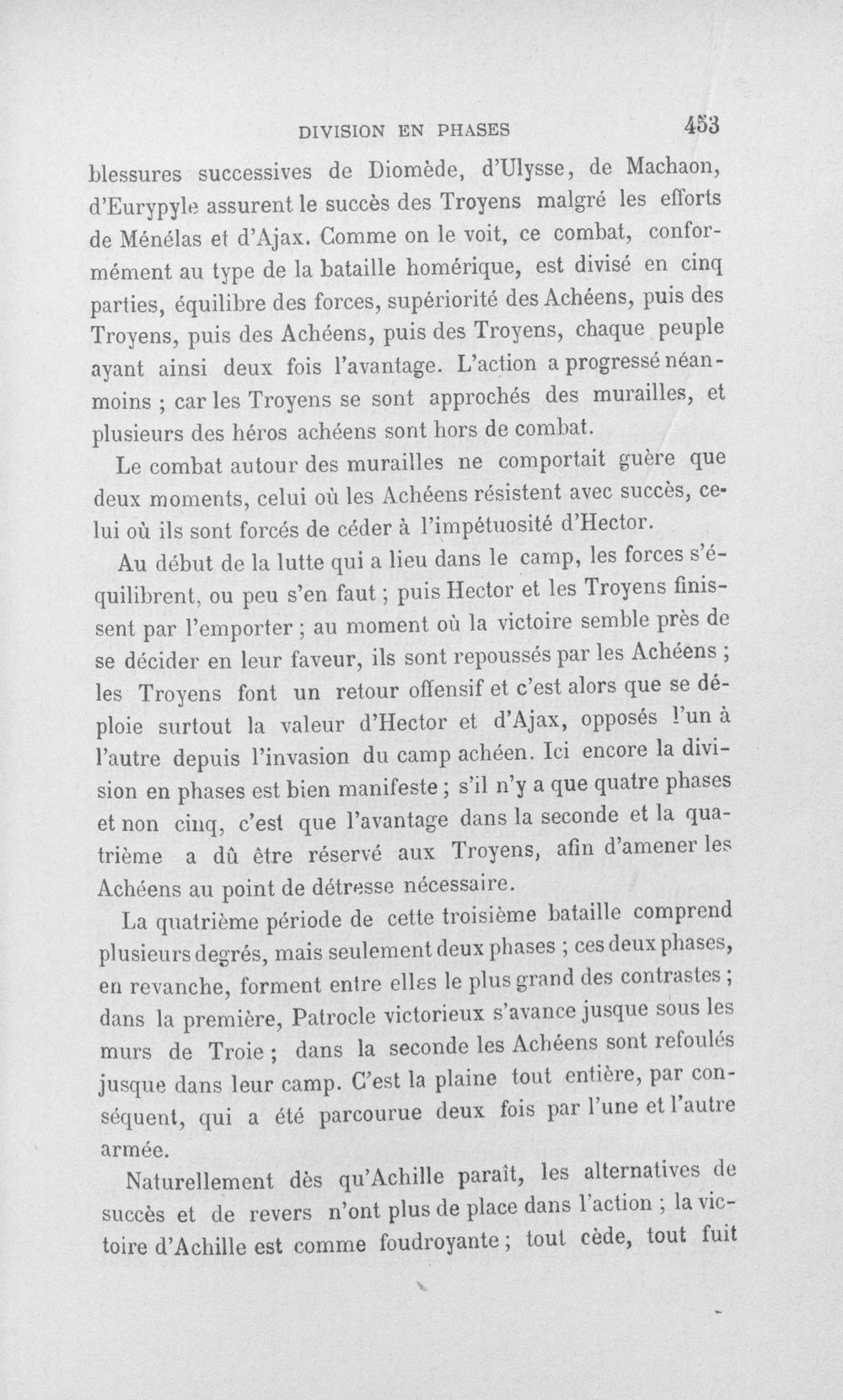 DIVISION EN PHASES 453

blessures successives de Diomède, d'Ulysse, de Machaon, d'Eurypyle assurent le succès des Troyens malgré les efforts de Ménélas et d'Ajax. Comme on le voit, ce combat, conformément au type de la bataille homérique, est divisé en cinq parties, équilibre des forces, supériorité des Achéens, puis des Troyens, puis des Achéens, puis des Troyens, chaque peuple ayant ainsi deux fois l'avantage. L'action a progressé néanmoins ; car les Troyens se sont approchés des murailles, et plusieurs des héros achéens sont hors de combat.

Le combat autour des murailles ne comportait guère que deux moments, celui où les Achéens résistent avec succès, celui où ils sont forcés de céder à l'impétuosité d'Hector.

Au début de la lutte qui a lieu dans le camp, les forces s'équilibrent, ou peu s'en faut ; puis Hector et les Troyens finissent par l'emporter ; au moment où la victoire semble près de se décider en leur faveur, ils sont repoussés par les Achéens ; les Troyens font un retour offensif et c'est alors que se déploie surtout la valeur d'Hector et d'Ajax, opposés l'un à l'autre depuis l'invasion du camp achéen. Ici encore la division en phases est bien manifeste ; s'il n'y a que quatre phases et non cinq, c'est que l'avantage dans la seconde et la quatrième a dû être réservé aux Troyens, afin d'amener les Achéens au point de détresse nécessaire.

La quatrième période de cette troisième bataille comprend plusieurs degrés, mais seulement deux phases ; ces deux phases, en revanche, forment entre elles le plus grand des contrastes ; dans la première, Patrocle victorieux s'avance jusque sous les murs de Troie ; dans la seconde les Achéens sont refoulés jusque dans leur camp. C'est la plaine tout entière, par conséquent, qui a été parcourue deux fois par l'une et l'autre armée.

Naturellement dès qu'Achille paraît, les alternatives de succès et de revers n'ont plus de place dans l'action ; la victoire d'Achille est comme foudroyante ; tout cède, tout fuit